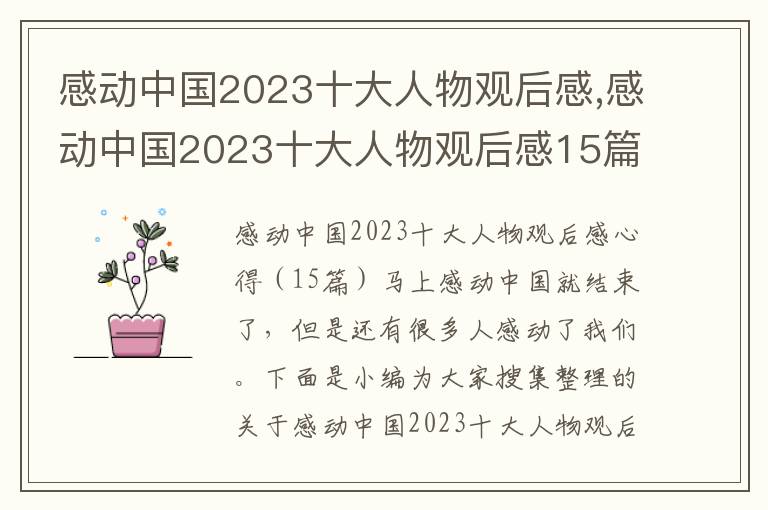 感动中国2023十大人物观后感,感动中国2023十大人物观后感15篇

感动中国2023十大人物观后感心得（15篇）马上感动中国就结束了，但是还有很多人感动了我们。下面是小编为大家搜集整理的关于感动中国2023十大人物观后